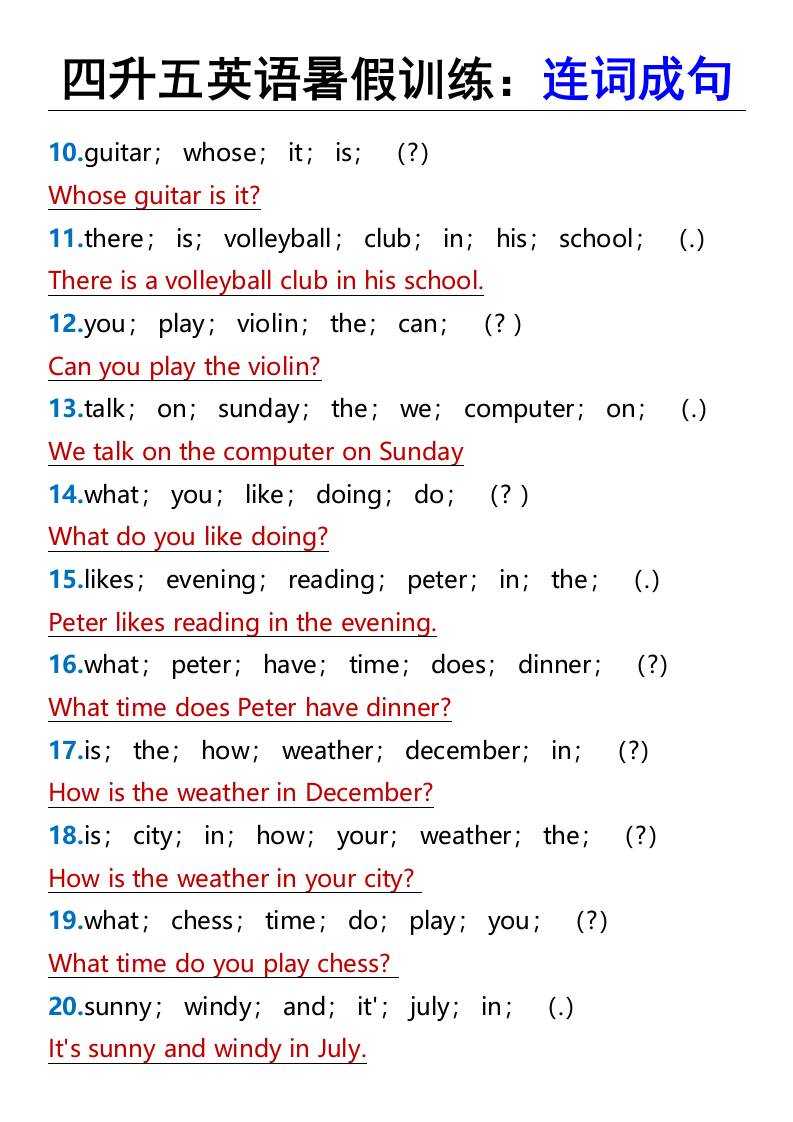 四升五英语暑假训练：连词成句

10.guitar； whose； it； is； (?)

Whose guitar is it?

11.there； is； volleyball； club； in； his； school； (.)

There is a volleyball club in his school.

12.you； play； violin； the； can； (? )

Can you play the violin?

13.talk； on； sunday； the； we； computer； on； (.)

We talk on the computer on Sunday

14.what； you； like； doing； do； (? )

What do you like doing?

15.likes； evening； reading； peter； in； the； (.)

Peter likes reading in the evening.

16.what； peter； have； time； does； dinner； (?)

What time does Peter have dinner?

17.is； the； how； weather； december； in； (?)

How is the weather in December?

18.is； city； in； how； your； weather； the； (?)

How is the weather in your city?

19.what； chess； time； do； play； you； (?)

What time do you play chess?

20.sunny； windy； and； it'； july； in； (.)

It's sunny and windy in July.